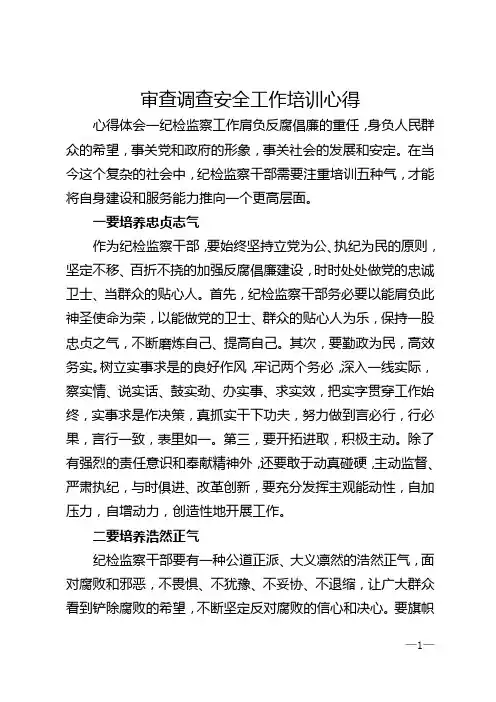 审查调查安全工作培训心得

心得体会一纪检监察工作肩负反腐倡廉的重任，身负人民群众的希望，事关党和政府的形象，事关社会的发展和安定。在当今这个复杂的社会中，纪检监察干部需要注重培训五种气，才能将自身建设和服务能力推向一个更高层面。

一要培养忠贞志气

作为纪检监察干部，要始终坚持立党为公、执纪为民的原则，坚定不移、百折不挠的加强反腐倡廉建设，时时处处做党的忠诚卫士、当群众的贴心人。首先，纪检监察干部务必要以能肩负此神圣使命为荣，以能做党的卫士、群众的贴心人为乐，保持一股忠贞之气，不断磨炼自己、提高自己。其次，要勤政为民，高效务实。树立实事求是的良好作风，牢记两个务必，深入一线实际，察实情、说实话、鼓实劲、办实事、求实效，把实字贯穿工作始终，实事求是作决策，真抓实干下功夫，努力做到言必行，行必果，言行一致，表里如一。第三，要开拓进取，积极主动。除了有强烈的责任意识和奉献精神外，还要敢于动真碰硬，主动监督、严肃执纪，与时俱进、改革创新，要充分发挥主观能动性，自加压力，自增动力，创造性地开展工作。

二要培养浩然正气

纪检监察干部要有一种公道正派、大义凛然的浩然正气，面对腐败和邪恶，不畏惧、不犹豫、不妥协、不退缩，让广大群众看到铲除腐败的希望，不断坚定反对腐败的信心和决心。要旗帜

—1—